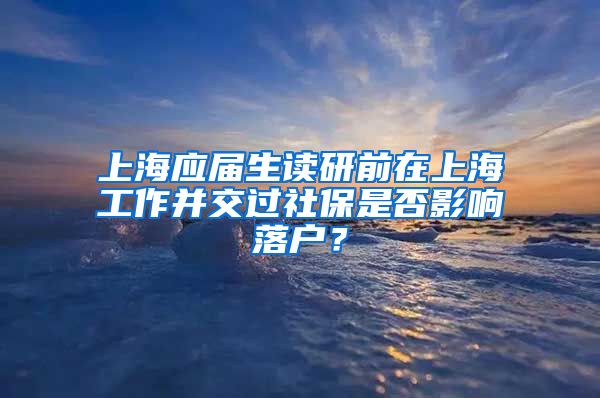 上海应届生读研前在上海工作并交过社保是否影响落户？